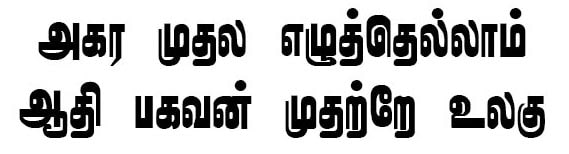 அகர முதல எழுத்தெல்லாம்
ஆதி பகவன் முதற்றே உலகு